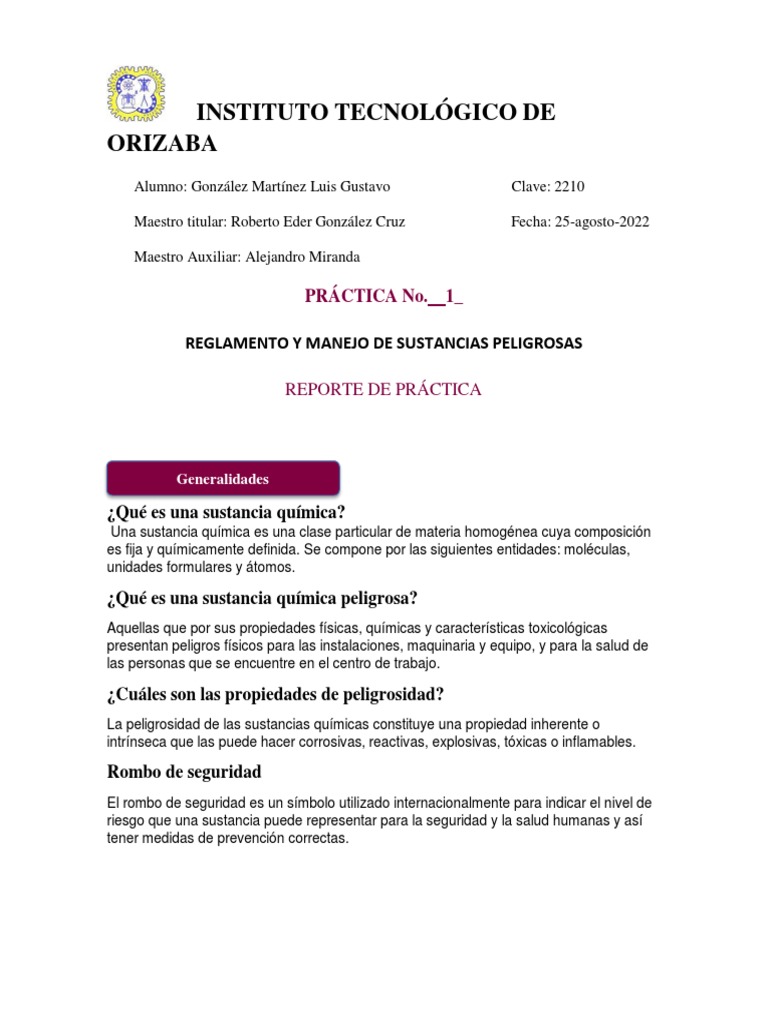 INSTITUTO TECNOLÓGICO DE ORIZABA

Alumno: González Martínez Luis Gustavo

Clave: 2210

Maestro titular: Roberto Eder González Cruz

Fecha: 25-agosto-2022

Maestro Auxiliar: Alejandro Miranda

PRÁCTICA No.__1_

REGLAMENTO Y MANEJO DE SUSTANCIAS PELIGROSAS

REPORTE DE PRÁCTICA

Generalidades

¿Qué es una sustancia química?

Una sustancia química es una clase particular de materia homogénea cuya composición es fija y químicamente definida. Se compone por las siguientes entidades: moléculas, unidades formulares y átomos.

¿Qué es una sustancia química peligrosa?

Aquellas que por sus propiedades físicas, químicas y características toxicológicas presentan peligros físicos para las instalaciones, maquinaria y equipo, y para la salud de las personas que se encuentre en el centro de trabajo.

¿Cuáles son las propiedades de peligrosidad?

La peligrosidad de las sustancias químicas constituye una propiedad inherente o intrínseca que las puede hacer corrosivas, reactivas, explosivas, tóxicas o inflamables.

Rombo de seguridad

El rombo de seguridad es un símbolo utilizado internacionalmente para indicar el nivel de riesgo que una sustancia puede representar para la seguridad y la salud humanas y así tener medidas de prevención correctas.